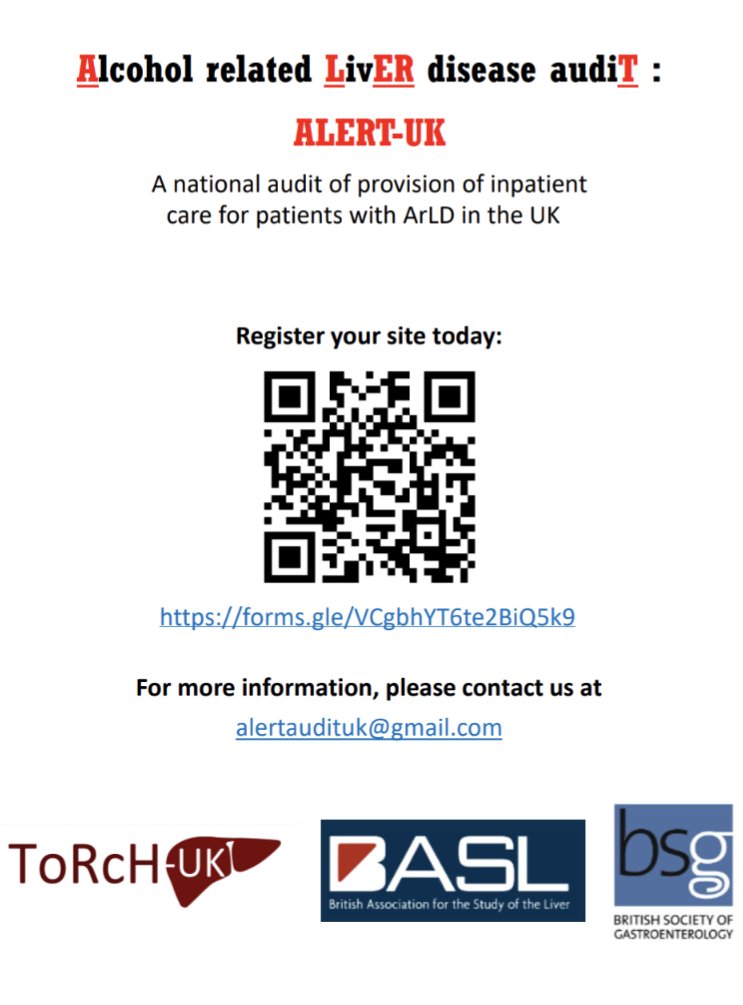 Alcohol related LivER disease audiT :

ALERT-UK

A national audit of provision of inpatient care for patients with ArLD in the UK

Register your site today:

https://forms.gle/VCgbhYT6te2BiQ5k9

For more information, please contact us at

alertaudituk@gmail.com

ToRcH-UK

BASL
British Association for the Study of the Liver

bsg
BRITISH SOCIETY OF GASTROENTEROLOGY